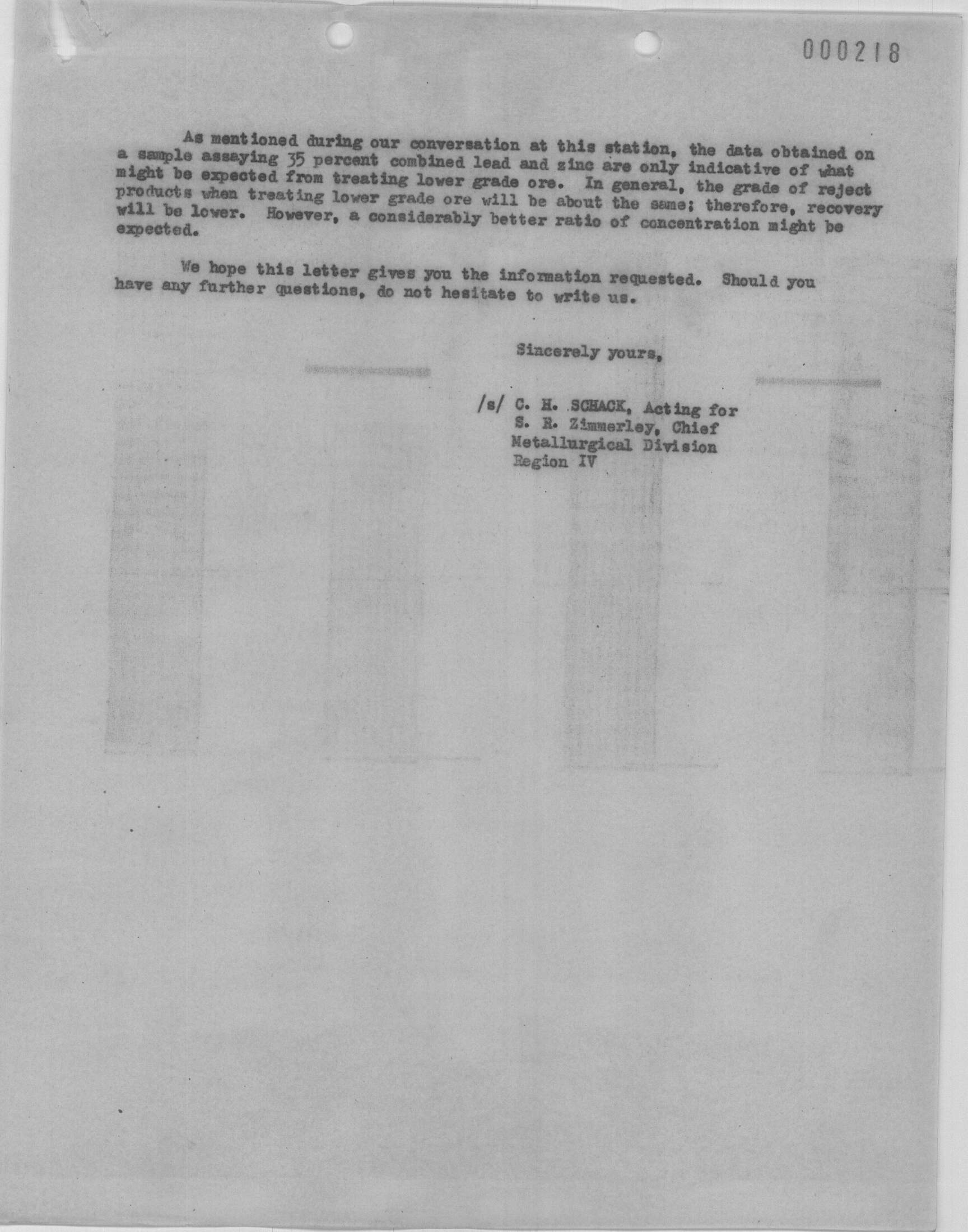 000218

As mentioned during our conversation at this station, the data obtained on a sample assaying 35 percent combined lead and zinc are only indicative of what might be expected from treating lower grade ore. In general, the grade of reject products when treating lower grade ore will be about the same; therefore, recovery will be lower. However, a considerably better ratio of concentration might be expected.

We hope this letter gives you the information requested. Should you have any further questions, do not hesitate to write us.

Sincerely yours,

/s/ C. H. SCHACK, Acting for
S. R. Zimmerley, Chief
Metallurgical Division
Region IV